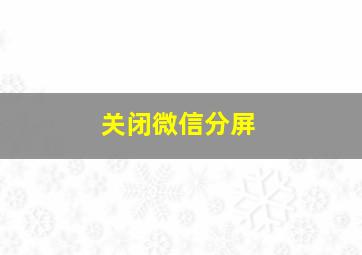 关闭微信分屏